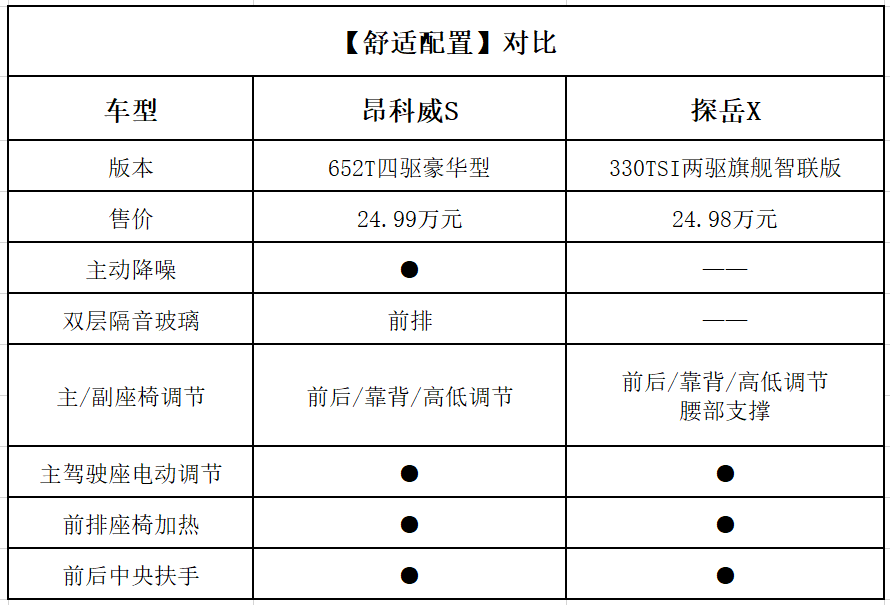 【舒适配置】对比

| 车型 | 昂科威S | 探岳X |
|---|---|---|
| 版本 | 652T四驱豪华型 | 330TSI两驱旗舰智联版 |
| 售价 | 24.99万元 | 24.98万元 |
| 主动降噪 | ● | —— |
| 双层隔音玻璃 | 前排 | —— |
| 主/副座椅调节 | 前后/靠背/高低调节 | 前后/靠背/高低调节 腰部支撑 |
| 主驾驶座电动调节 | ● | ● |
| 前排座椅加热 | ● | ● |
| 前后中央扶手 | ● | ● |